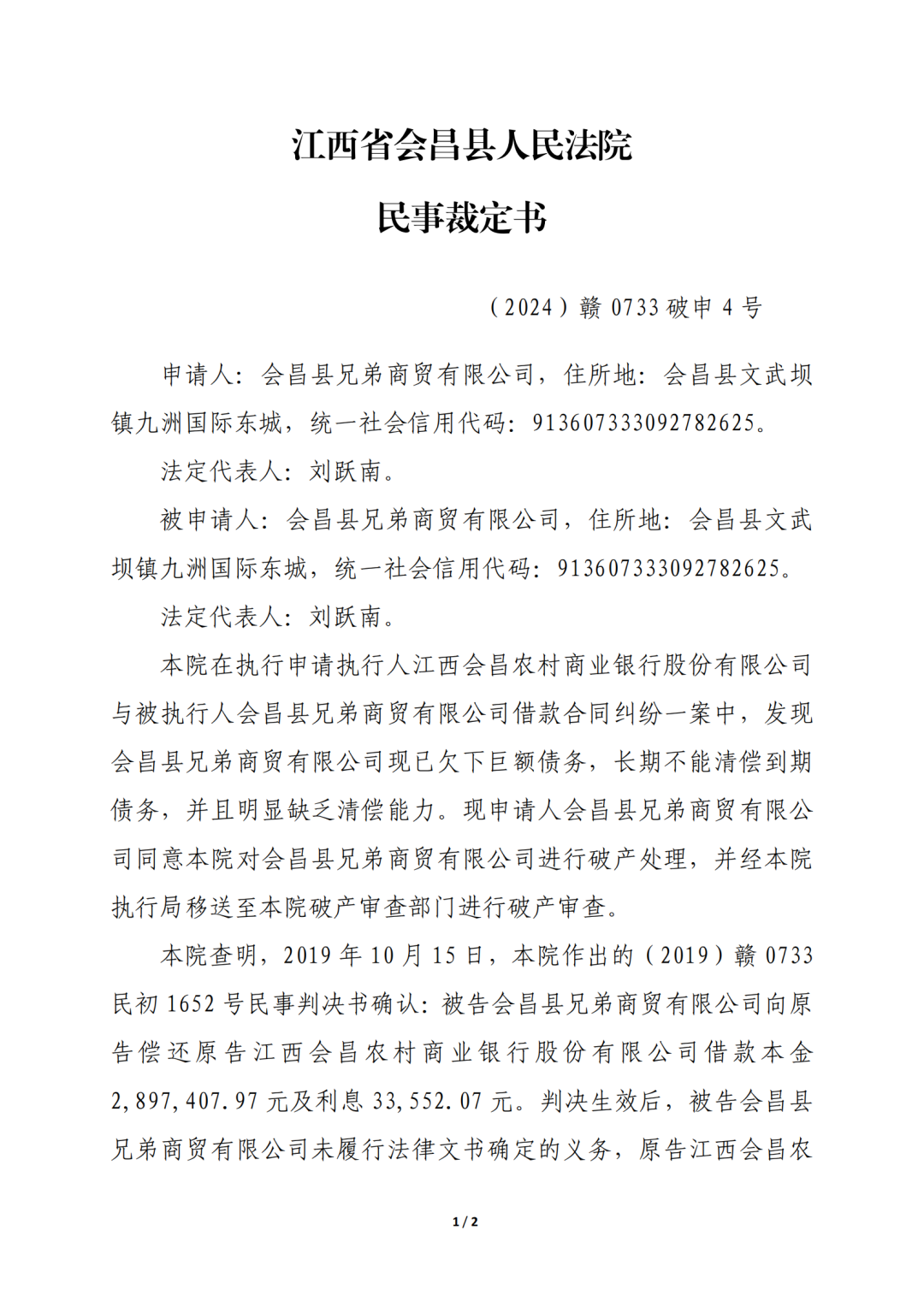 江西省会昌县人民法院

民事裁定书

（2024）赣 0733 破申 4 号

申请人：会昌县兄弟商贸有限公司，住所地：会昌县文武坝镇九洲国际东城，统一社会信用代码：913607333092782625。

法定代表人：刘跃南。

被申请人：会昌县兄弟商贸有限公司，住所地：会昌县文武坝镇九洲国际东城，统一社会信用代码：913607333092782625。

法定代表人：刘跃南。

本院在执行申请执行人江西会昌农村商业银行股份有限公司与被执行人会昌县兄弟商贸有限公司借款合同纠纷一案中，发现会昌县兄弟商贸有限公司现已欠下巨额债务，长期不能清偿到期债务，并且明显缺乏清偿能力。现申请人会昌县兄弟商贸有限公司同意本院对会昌县兄弟商贸有限公司进行破产处理，并经本院执行局移送至本院破产审查部门进行破产审查。

本院查明，2019 年 10 月 15 日，本院作出的（2019）赣 0733 民初 1652 号民事判决书确认：被告会昌县兄弟商贸有限公司向原告偿还原告江西会昌农村商业银行股份有限公司借款本金 2,897,407.97 元及利息 33,552.07 元。判决生效后，被告会昌县兄弟商贸有限公司未履行法律文书确定的义务，原告江西会昌农

1 / 2